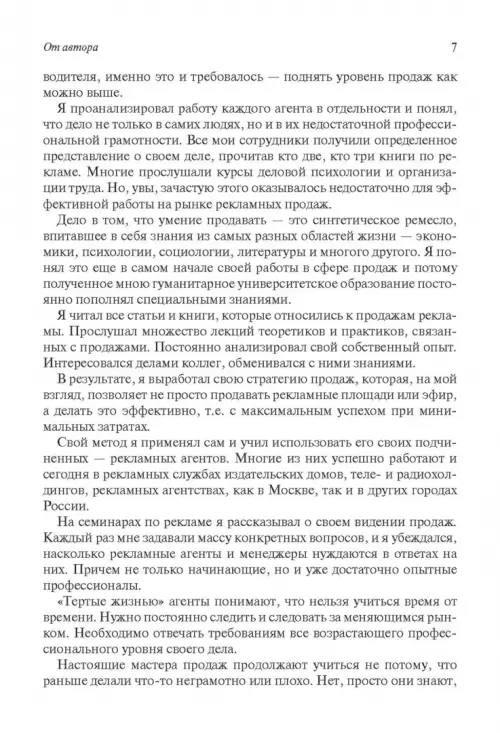 От автора

7

водителя, именно это и требовалось — поднять уровень продаж как можно выше.

Я проанализировал работу каждого агента в отдельности и понял, что дело не только в самих людях, но и в их недостаточной профессиональной грамотности. Все мои сотрудники получили определенное представление о своем деле, прочитав кто две, кто три книги по рекламе. Многие прослушали курсы деловой психологии и организации труда. Но, увы, зачастую этого оказывалось недостаточно для эффективной работы на рынке рекламных продаж.

Дело в том, что умение продавать — это синтетическое ремесло, впитавшее в себя знания из самых разных областей жизни — экономики, психологии, социологии, литературы и многого другого. Я понял это еще в самом начале своей работы в сфере продаж и потому полученное мною гуманитарное университетское образование постоянно пополнял специальными знаниями.

Я читал все статьи и книги, которые относились к продажам рекламы. Прослушал множество лекций теоретиков и практиков, связанных с продажами. Постоянно анализировал свой собственный опыт. Интересовался делами коллег, обменивался с ними знаниями.

В результате, я выработал свою стратегию продаж, которая, на мой взгляд, позволяет не просто продавать рекламные площади или эфир, а делать это эффективно, т.е. с максимальным успехом при минимальных затратах.

Свой метод я применял сам и учил использовать его своих подчиненных — рекламных агентов. Многие из них успешно работают и сегодня в рекламных службах издательских домов, теле- и радиохолдингов, рекламных агентствах, как в Москве, так и в других городах России.

На семинарах по рекламе я рассказывал о своем видении продаж. Каждый раз мне задавали массу конкретных вопросов, и я убеждался, насколько рекламные агенты и менеджеры нуждаются в ответах на них. Причем не только начинающие, но и уже достаточно опытные профессионалы.

«Тертые жизнью» агенты понимают, что нельзя учиться время от времени. Нужно постоянно следить и следовать за меняющимся рынком. Необходимо отвечать требованиям все возрастающего профессионального уровня своего дела.

Настоящие мастера продаж продолжают учиться не потому, что раньше делали что-то неграмотно или плохо. Нет, просто они знают,